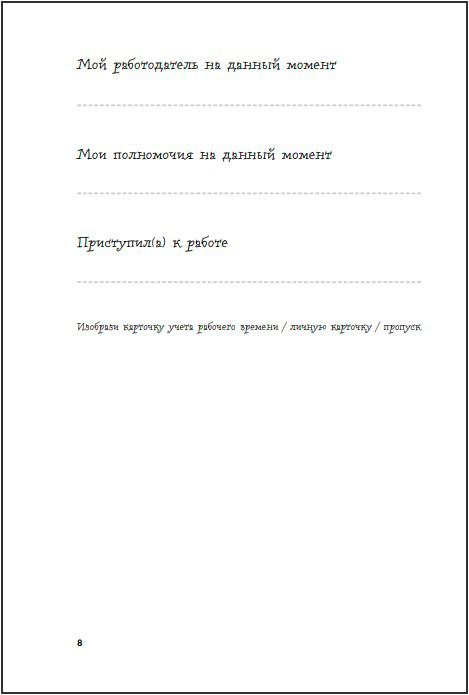 Мой работодатель на данный момент

Мои полномочия на данный момент

Приступил(а) к работе

Изобрази карточку учета рабочего времени / личную карточку / пропуск

8